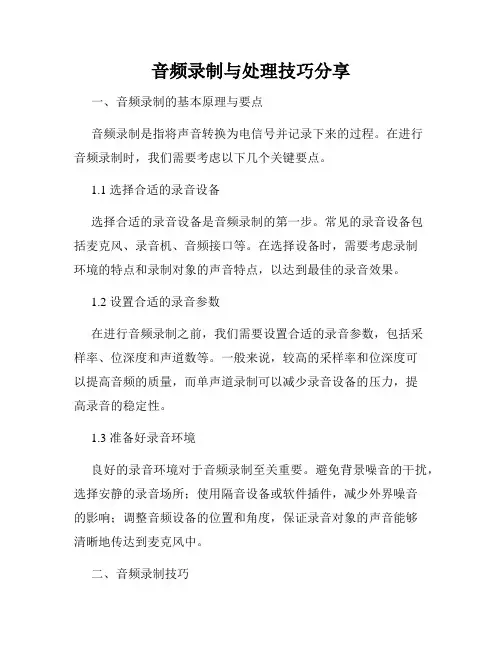 音频录制与处理技巧分享

一、音频录制的基本原理与要点

音频录制是指将声音转换为电信号并记录下来的过程。在进行音频录制时，我们需要考虑以下几个关键要点。

1.1 选择合适的录音设备

选择合适的录音设备是音频录制的第一步。常见的录音设备包括麦克风、录音机、音频接口等。在选择设备时，需要考虑录制环境的特点和录制对象的声音特点，以达到最佳的录音效果。

1.2 设置合适的录音参数

在进行音频录制之前，我们需要设置合适的录音参数，包括采样率、位深度和声道数等。一般来说，较高的采样率和位深度可以提高音频的质量，而单声道录制可以减少录音设备的压力，提高录音的稳定性。

1.3 准备好录音环境

良好的录音环境对于音频录制至关重要。避免背景噪音的干扰，选择安静的录音场所；使用隔音设备或软件插件，减少外界噪音的影响；调整音频设备的位置和角度，保证录音对象的声音能够清晰地传达到麦克风中。

二、音频录制技巧